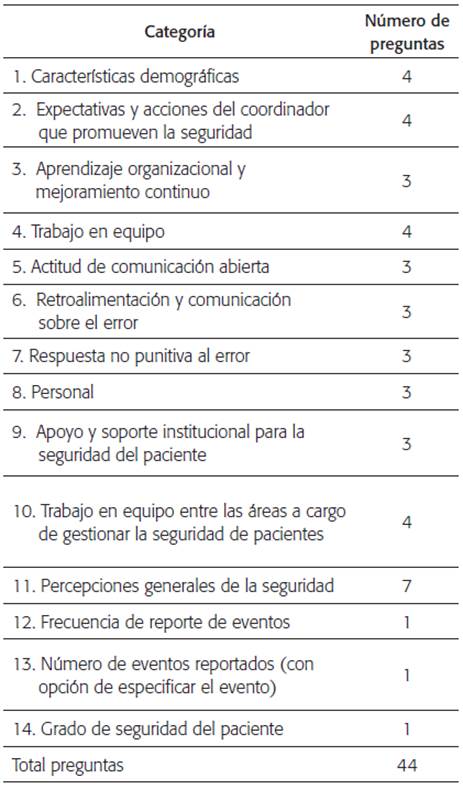 | Categoría | Número de preguntas |
|---|---|
| 1. Características demográficas | 4 |
| 2. Expectativas y acciones del coordinador que promueven la seguridad | 4 |
| 3. Aprendizaje organizacional y mejoramiento continuo | 3 |
| 4. Trabajo en equipo | 4 |
| 5. Actitud de comunicación abierta | 3 |
| 6. Retroalimentación y comunicación sobre el error | 3 |
| 7. Respuesta no punitiva al error | 3 |
| 8. Personal | 3 |
| 9. Apoyo y soporte institucional para la seguridad del paciente | 3 |
| 10. Trabajo en equipo entre las áreas a cargo de gestionar la seguridad de pacientes | 4 |
| 11. Percepciones generales de la seguridad | 7 |
| 12. Frecuencia de reporte de eventos | 1 |
| 13. Número de eventos reportados (con opción de especificar el evento) | 1 |
| 14. Grado de seguridad del paciente | 1 |
| Total preguntas | 44 |